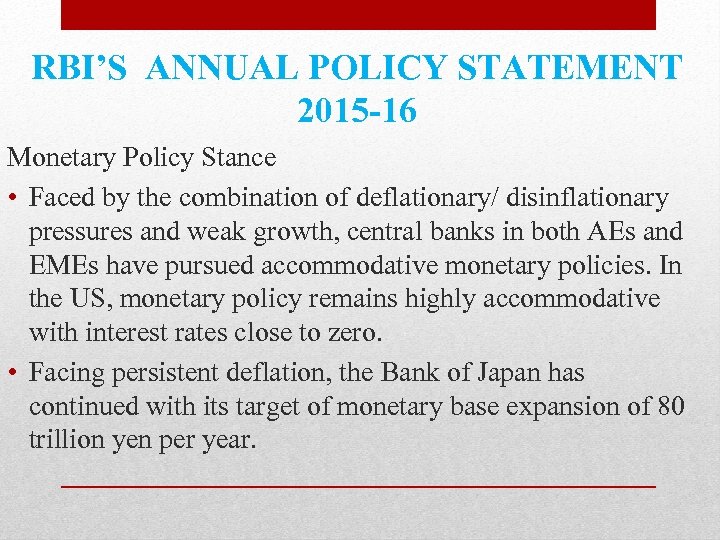 RBI'S ANNUAL POLICY STATEMENT 2015-16

Monetary Policy Stance

• Faced by the combination of deflationary/ disinflationary pressures and weak growth, central banks in both AEs and EMEs have pursued accommodative monetary policies. In the US, monetary policy remains highly accommodative with interest rates close to zero.

• Facing persistent deflation, the Bank of Japan has continued with its target of monetary base expansion of 80 trillion yen per year.